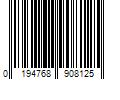 0 194768 908125